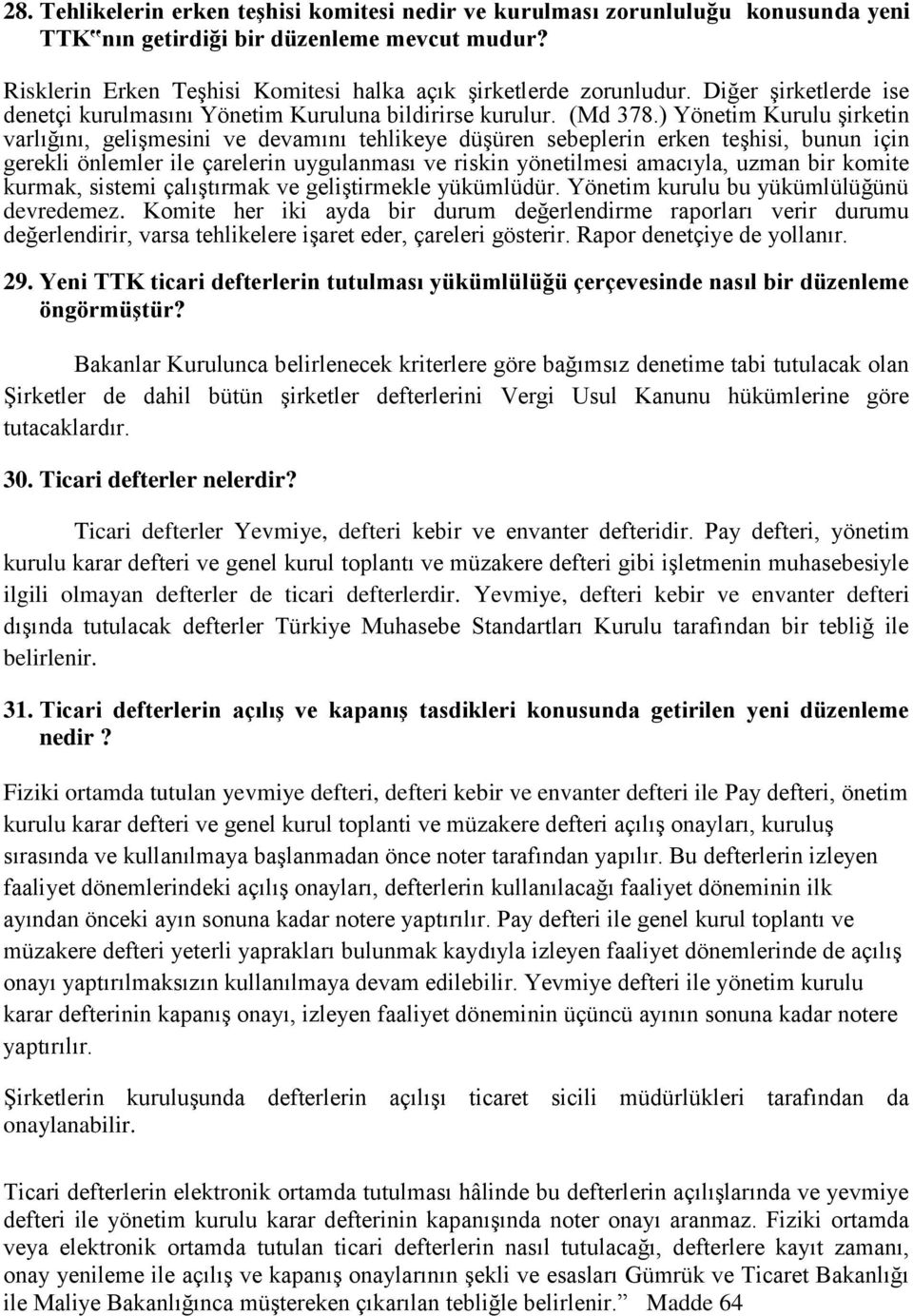 28. Tehlikelerin erken teşhisi komitesi nedir ve kurulması zorunluluğu konusunda yeni TTK‟nın getirdiği bir düzenleme mevcut mudur?

Risklerin Erken Teşhisi Komitesi halka açık şirketlerde zorunludur. Diğer şirketlerde ise denetçi kurulmasını Yönetim Kuruluna bildirirse kurulur. (Md 378.) Yönetim Kurulu şirketin varlığını, gelişmesini ve devamını tehlikeye düşüren sebeplerin erken teşhisi, bunun için gerekli önlemler ile çarelerin uygulanması ve riskin yönetilmesi amacıyla, uzman bir komite kurmak, sistemi çalıştırmak ve geliştirmekle yükümlüdür. Yönetim kurulu bu yükümlülüğünü devredemez. Komite her iki ayda bir durum değerlendirme raporları verir durumu değerlendirir, varsa tehlikelere işaret eder, çareleri gösterir. Rapor denetçiye de yollanır.

29. Yeni TTK ticari defterlerin tutulması yükümlülüğü çerçevesinde nasıl bir düzenleme öngörmüştür?

Bakanlar Kurulunca belirlenecek kriterlere göre bağımsız denetime tabi tutulacak olan Şirketler de dahil bütün şirketler defterlerini Vergi Usul Kanunu hükümlerine göre tutacaklardır.

30. Ticari defterler nelerdir?

Ticari defterler Yevmiye, defteri kebir ve envanter defteridir. Pay defteri, yönetim kurulu karar defteri ve genel kurul toplantı ve müzakere defteri gibi işletmenin muhasebesiyle ilgili olmayan defterler de ticari defterlerdir. Yevmiye, defteri kebir ve envanter defteri dışında tutulacak defterler Türkiye Muhasebe Standartları Kurulu tarafından bir tebliğ ile belirlenir.

31. Ticari defterlerin açılış ve kapanış tasdikleri konusunda getirilen yeni düzenleme nedir ?

Fiziki ortamda tutulan yevmiye defteri, defteri kebir ve envanter defteri ile Pay defteri, önetim kurulu karar defteri ve genel kurul toplanti ve müzakere defteri açılış onayları, kuruluş sırasında ve kullanılmaya başlanmadan önce noter tarafından yapılır. Bu defterlerin izleyen faaliyet dönemlerindeki açılış onayları, defterlerin kullanılacağı faaliyet döneminin ilk ayından önceki ayın sonuna kadar notere yaptırılır. Pay defteri ile genel kurul toplantı ve müzakere defteri yeterli yaprakları bulunmak kaydıyla izleyen faaliyet dönemlerinde de açılış onayı yaptırılmaksızın kullanılmaya devam edilebilir. Yevmiye defteri ile yönetim kurulu karar defterinin kapanış onayı, izleyen faaliyet döneminin üçüncü ayının sonuna kadar notere yaptırılır.

Şirketlerin kuruluşunda defterlerin açılışı ticaret sicili müdürlükleri tarafından da onaylanabilir.

Ticari defterlerin elektronik ortamda tutulması hâlinde bu defterlerin açılışlarında ve yevmiye defteri ile yönetim kurulu karar defterinin kapanışında noter onayı aranmaz. Fiziki ortamda veya elektronik ortamda tutulan ticari defterlerin nasıl tutulacağı, defterlere kayıt zamanı, onay yenileme ile açılış ve kapanış onaylarının şekli ve esasları Gümrük ve Ticaret Bakanlığı ile Maliye Bakanlığınca müştereken çıkarılan tebliğle belirlenir.” Madde 64